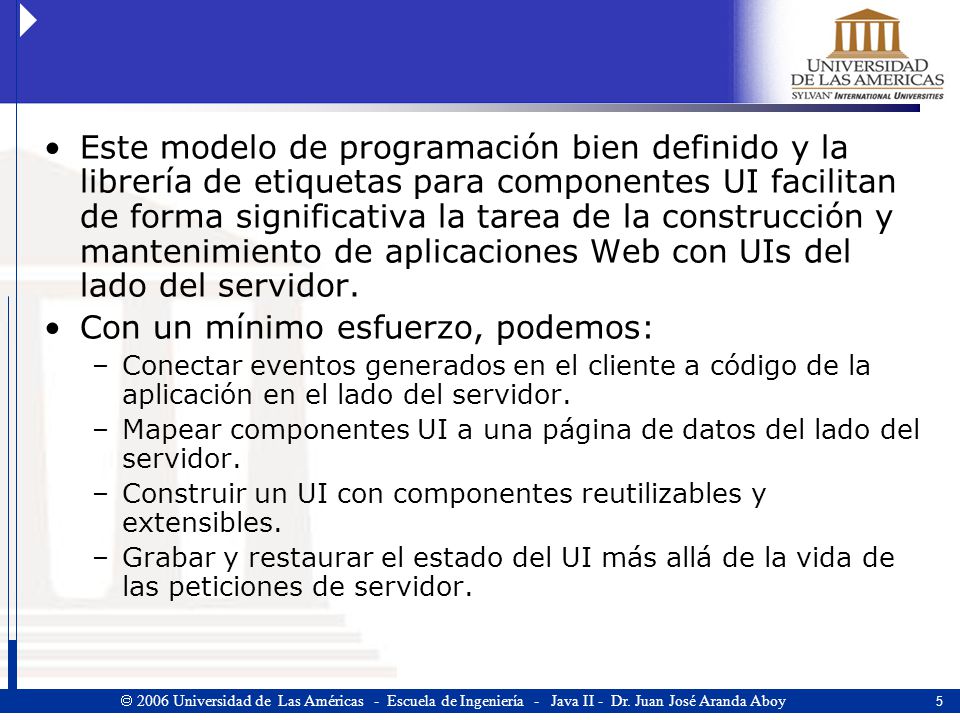 UNIVERSIDAD DE LAS AMERICAS
SYLVAN INTERNATIONAL UNIVERSITIES

• Este modelo de programación bien definido y la librería de etiquetas para componentes UI facilitan de forma significativa la tarea de la construcción y mantenimiento de aplicaciones Web con UIs del lado del servidor.

• Con un mínimo esfuerzo, podemos:
– Conectar eventos generados en el cliente a código de la aplicación en el lado del servidor.
– Mapear componentes UI a una página de datos del lado del servidor.
– Construir un UI con componentes reutilizables y extensibles.
– Grabar y restaurar el estado del UI más allá de la vida de las peticiones de servidor.

© 2006 Universidad de Las Américas - Escuela de Ingeniería - Java II - Dr. Juan José Aranda Aboy 5